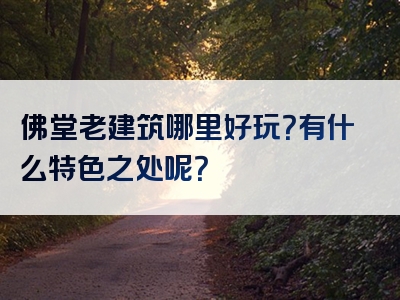 佛堂老建筑哪里好玩?有什么特色之处呢?